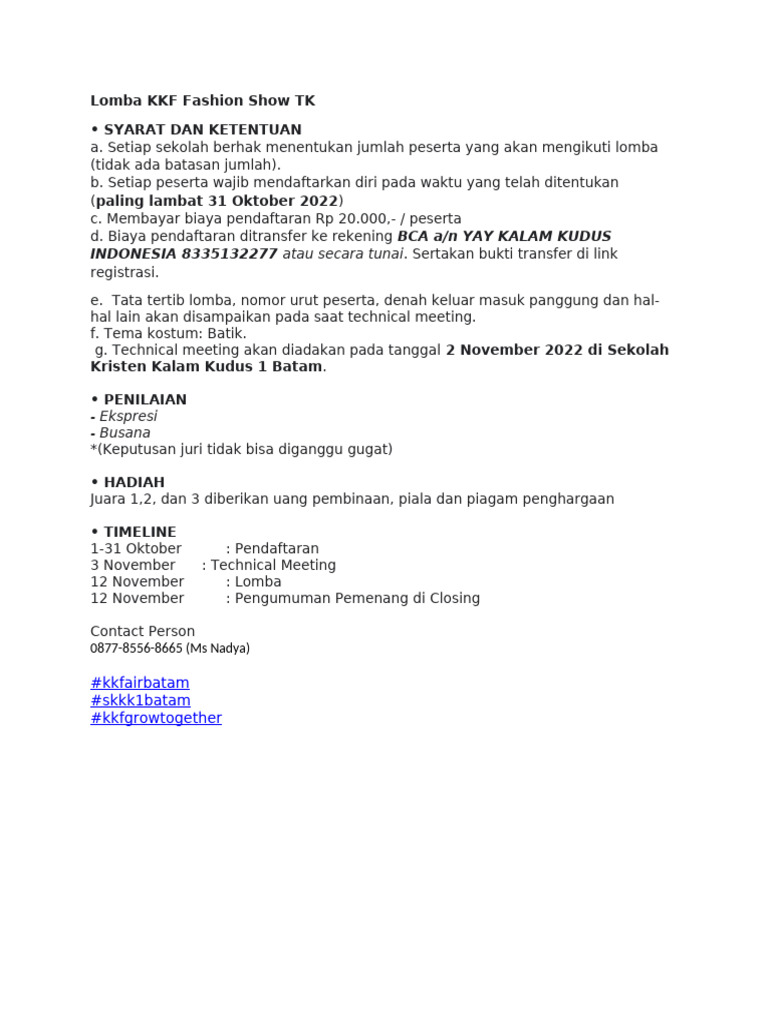 Lomba KKF Fashion Show TK

• SYARAT DAN KETENTUAN
a. Setiap sekolah berhak menentukan jumlah peserta yang akan mengikuti lomba (tidak ada batasan jumlah).
b. Setiap peserta wajib mendaftarkan diri pada waktu yang telah ditentukan (paling lambat 31 Oktober 2022)
c. Membayar biaya pendaftaran Rp 20.000,- / peserta
d. Biaya pendaftaran ditransfer ke rekening BCA a/n YAY KALAM KUDUS INDONESIA 8335132277 atau secara tunai. Sertakan bukti transfer di link registrasi.

e. Tata tertib lomba, nomor urut peserta, denah keluar masuk panggung dan hal-hal lain akan disampaikan pada saat technical meeting.
f. Tema kostum: Batik.
g. Technical meeting akan diadakan pada tanggal 2 November 2022 di Sekolah Kristen Kalam Kudus 1 Batam.

• PENILAIAN
- Ekspresi
- Busana
*(Keputusan juri tidak bisa diganggu gugat)

• HADIAH
Juara 1,2, dan 3 diberikan uang pembinaan, piala dan piagam penghargaan

• TIMELINE
1-31 Oktober : Pendaftaran
3 November : Technical Meeting
12 November : Lomba
12 November : Pengumuman Pemenang di Closing

Contact Person
0877-8556-8665 (Ms Nadya)

#kkfairbatam
#skkk1batam
#kkfgrowtogether